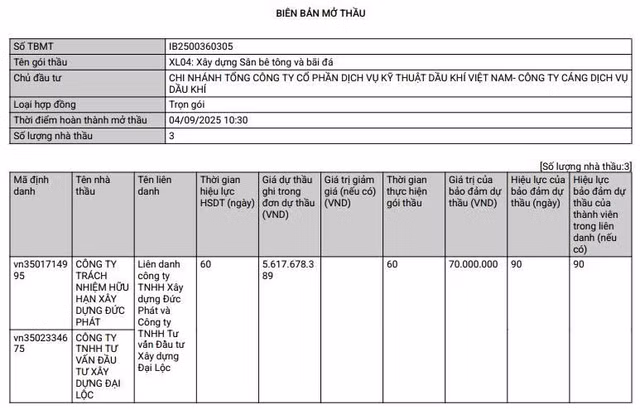 BIÊN BẢN MỞ THẦU

| Số TBMT | IB2500360305 |
|---|---|
| Tên gói thầu | XL04: Xây dựng Sân bê tông và bãi đá |
| Chủ đầu tư | CHI NHÁNH TỔNG CÔNG TY CỔ PHẦN DỊCH VỤ KỸ THUẬT DẦU KHÍ VIỆT NAM- CÔNG TY CẢNG DỊCH VỤ DẦU KHÍ |
| Loại hợp đồng | Trọn gói |
| Thời điểm hoàn thành mở thầu | 04/09/2025 10:30 |
| Số lượng nhà thầu | 3 |

[Số lượng nhà thầu:3]

| Mã định danh | Tên nhà thầu | Tên liên danh | Thời gian hiệu lực HSDT (ngày) | Giá dự thầu ghi trong đơn dự thầu (VND) | Giá trị giảm giá (nếu có) (VND) | Thời gian thực hiện gói thầu | Giá trị của bảo đảm dự thầu (VND) | Hiệu lực của bảo đảm dự thầu (ngày) | Hiệu lực bảo đảm dự thầu của thành viên trong liên danh (nếu có) |
|---|---|---|---|---|---|---|---|---|---|
| vn3501714995 | CÔNG TY TRÁCH NHIỆM HỮU HẠN XÂY DỰNG ĐỨC PHÁT | Liên danh công ty TNHH Xây dựng Đức Phát và Công ty TNHH Tư vấn Đầu tư Xây dựng Đại Lộc | 60 | 5.617.678.389 | | 60 | 70.000.000 | 90 | 90 |
| vn3502334675 | CÔNG TY TNHH TƯ VẤN ĐẦU TƯ XÂY DỰNG ĐẠI LỘC | | | | | | | | |